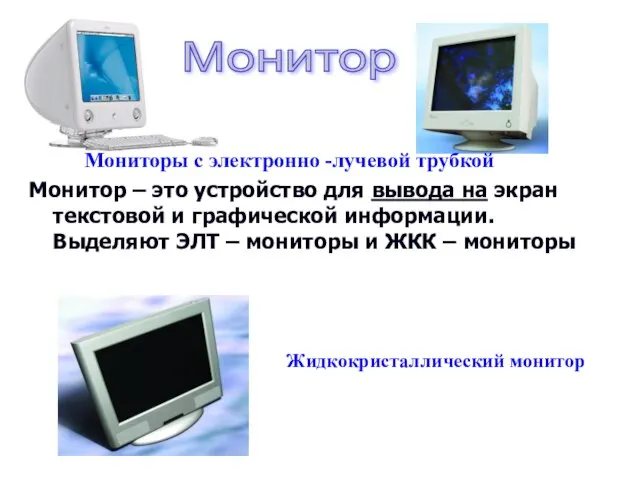 Монитор

Мониторы с электронно -лучевой трубкой

Монитор – это устройство для вывода на экран текстовой и графической информации. Выделяют ЭЛТ – мониторы и ЖКК – мониторы

Жидкокристаллический монитор